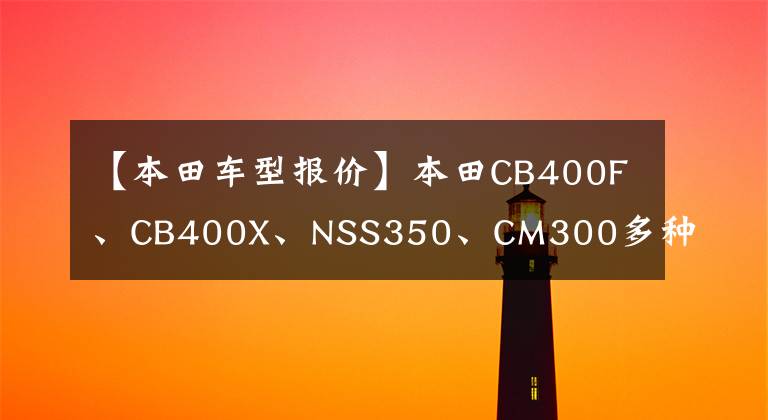 【本田车型报价】本田CB400F、CB400X、NSS350、CM300多种